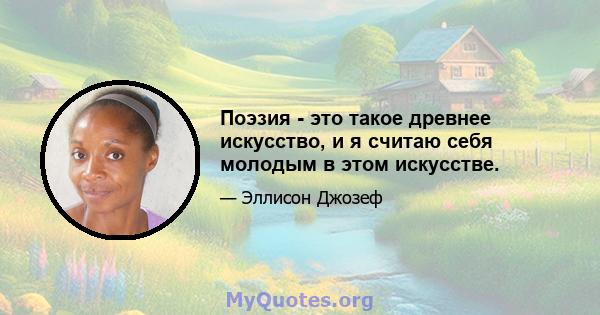 Поэзия - это такое древнее искусство, и я считаю себя молодым в этом искусстве.

— Эллисон Джозеф

MyQuotes.org